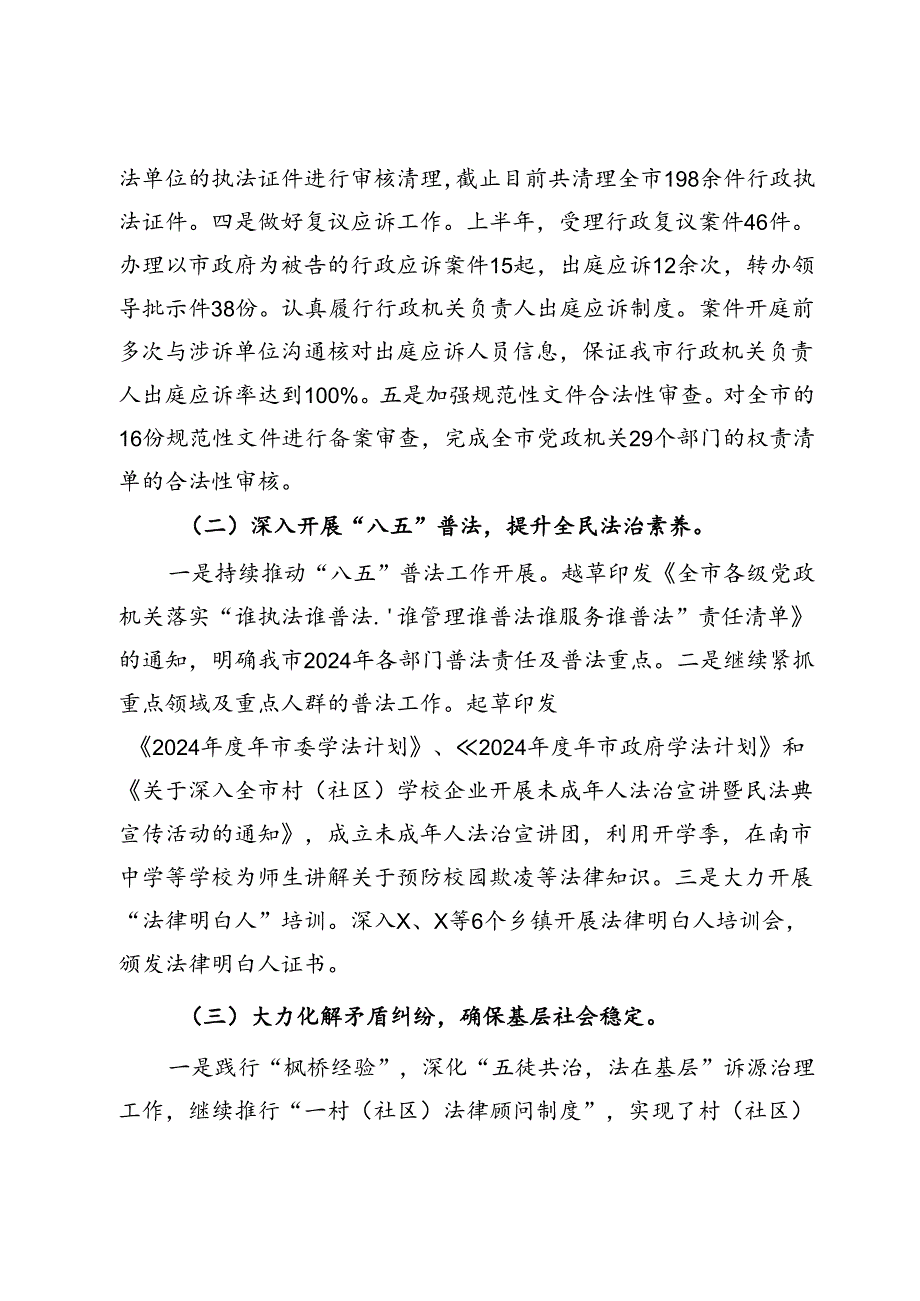 法单位的执法证件进行审核清理，截止目前共清理全市198余件行政执法证件。四是做好复议应诉工作。上半年，受理行政复议案件46件。办理以市政府为被告的行政应诉案件15起，出庭应诉12余次，转办领导批示件38份。认真履行行政机关负责人出庭应诉制度。案件开庭前多次与涉诉单位沟通核对出庭应诉人员信息，保证我市行政机关负责人出庭应诉率达到100%。五是加强规范性文件合法性审查。对全市的16份规范性文件进行备案审查，完成全市党政机关29个部门的权责清单的合法性审核。

（二）深入开展“八五”普法，提升全民法治素养。

一是持续推动“八五”普法工作开展。越草印发《全市各级党政机关落实“谁执法谁普法.'谁管理谁普法谁服务谁普法”责任清单》的通知，明确我市2024年各部门普法责任及普法重点。二是继续紧抓重点领域及重点人群的普法工作。起草印发《2024年度年市委学法计划》、≪2024年度年市政府学法计划》和《关于深入全市村（社区）学校企业开展未成年人法治宣讲暨民法典宣传活动的通知》，成立未成年人法治宣讲团，利用开学季，在南市中学等学校为师生讲解关于预防校园欺凌等法律知识。三是大力开展“法律明白人”培训。深入X、X等6个乡镇开展法律明白人培训会，颁发法律明白人证书。

（三）大力化解矛盾纠纷，确保基层社会稳定。

一是践行“枫桥经验”，深化“五徒共治，法在基层”诉源治理工作，继续推行“一村（社区）法律顾问制度”，实现了村（社区）